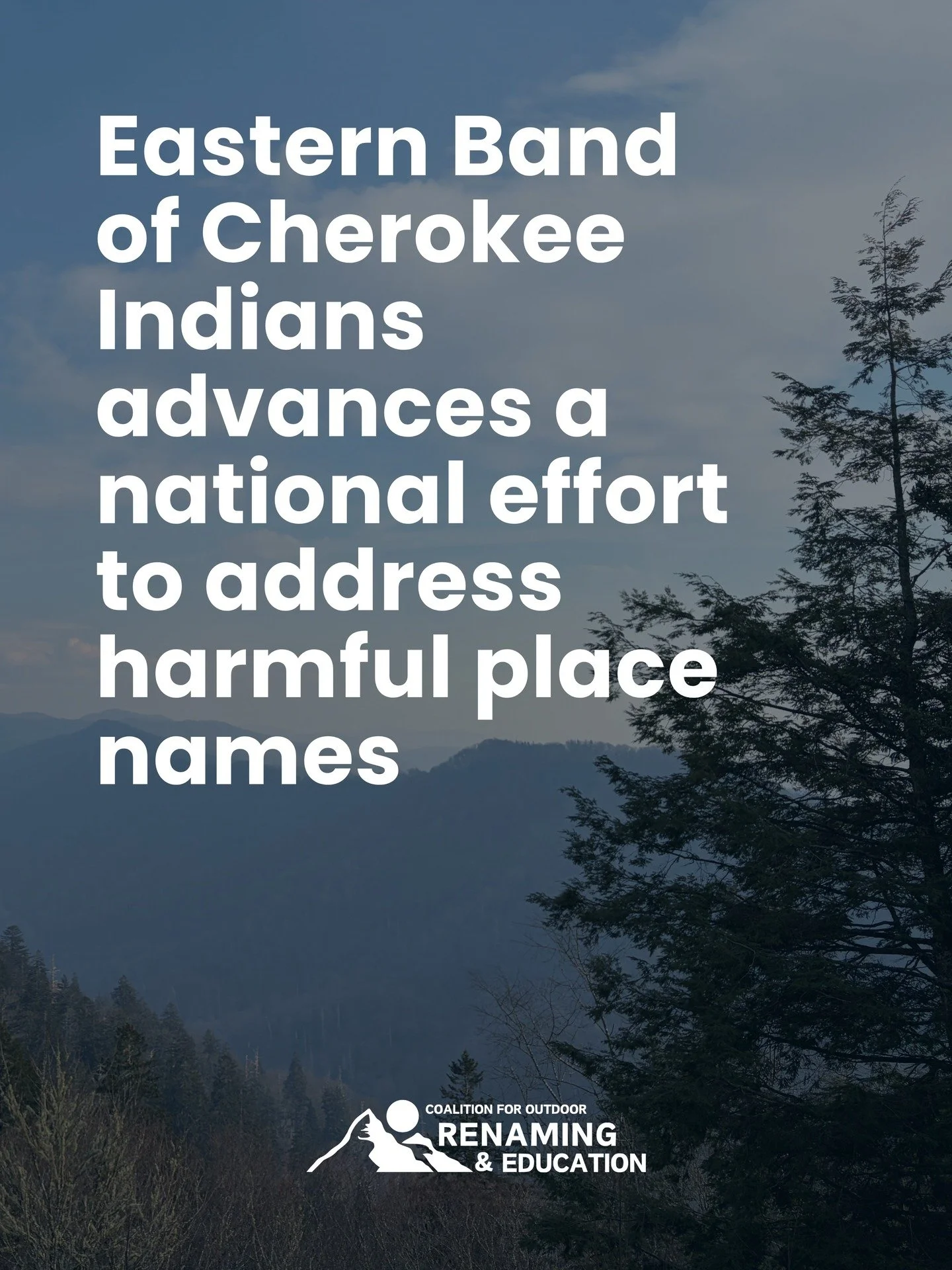 Eastern Band of Cherokee Indians advances a national effort to address harmful place names

COALITION FOR OUTDOOR
RENAMING
& EDUCATION